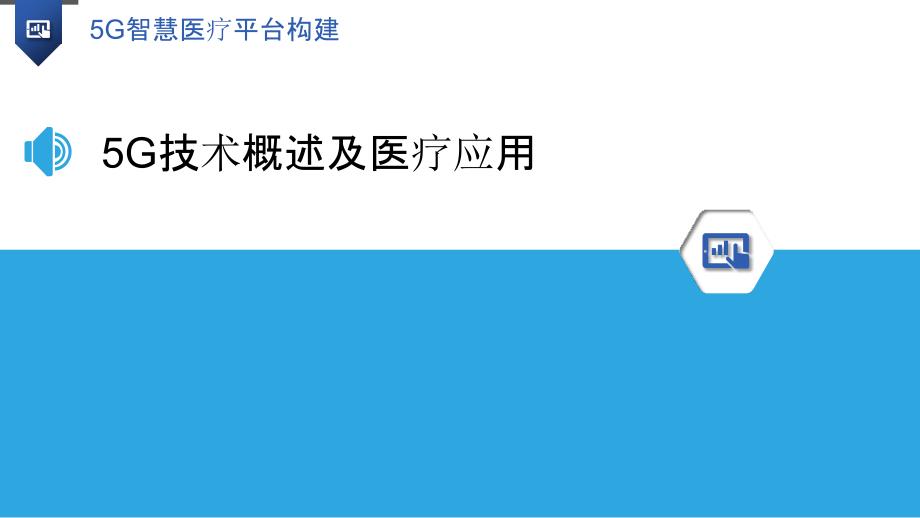 5G智慧医疗平台构建

5G技术概述及医疗应用